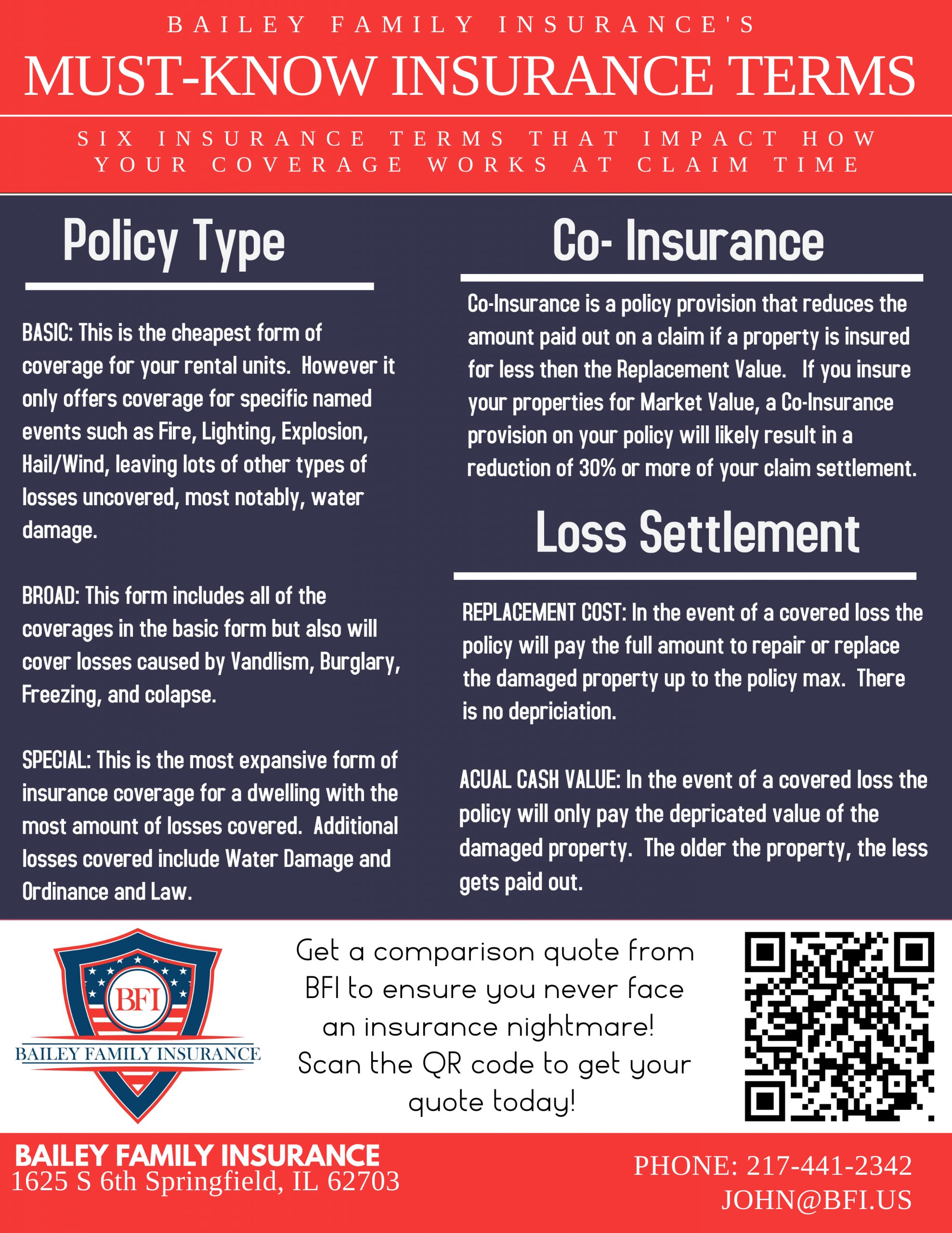 BAILEY FAMILY INSURANCE'S

MUST-KNOW INSURANCE TERMS

SIX INSURANCE TERMS THAT IMPACT HOW YOUR COVERAGE WORKS AT CLAIM TIME

Policy Type

BASIC: This is the cheapest form of coverage for your rental units. However it only offers coverage for specific named events such as Fire, Lighting, Explosion, Hail/Wind, leaving lots of other types of losses uncovered, most notably, water damage.

BROAD: This form includes all of the coverages in the basic form but also will cover losses caused by Vandlism, Burglary, Freezing, and colapse.

SPECIAL: This is the most expansive form of insurance coverage for a dwelling with the most amount of losses covered. Additional losses covered include Water Damage and Ordinance and Law.

Co- Insurance

Co-Insurance is a policy provision that reduces the amount paid out on a claim if a property is insured for less then the Replacement Value. If you insure your properties for Market Value, a Co-Insurance provision on your policy will likely result in a reduction of 30% or more of your claim settlement.

Loss Settlement

REPLACEMENT COST: In the event of a covered loss the policy will pay the full amount to repair or replace the damaged property up to the policy max. There is no depriciation.

ACUAL CASH VALUE: In the event of a covered loss the policy will only pay the depricated value of the damaged property. The older the property, the less gets paid out.

BFI
BAILEY FAMILY INSURANCE

Get a comparison quote from BFI to ensure you never face an insurance nightmare! Scan the QR code to get your quote today!

BAILEY FAMILY INSURANCE
1625 S 6th Springfield, IL 62703

PHONE: 217-441-2342
JOHN@BFI.US